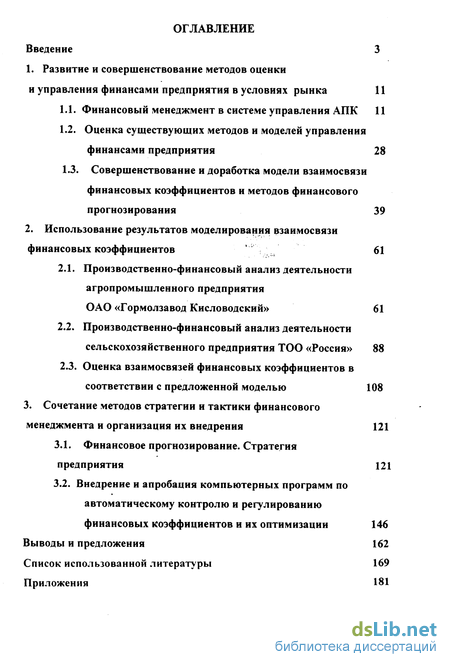 ОГЛАВЛЕНИЕ

Введение 3

1. Развитие и совершенствование методов оценки и управления финансами предприятия в условиях рынка 11

1.1. Финансовый менеджмент в системе управления АПК 11

1.2. Оценка существующих методов и моделей управления финансами предприятия 28

1.3. Совершенствование и доработка модели взаимосвязи финансовых коэффициентов и методов финансового прогнозирования 39

2. Использование результатов моделирования взаимосвязи финансовых коэффициентов 61

2.1. Производственно-финансовый анализ деятельности агропромышленного предприятия ОАО «Гормолзавод Кисловодский» 61

2.2. Производственно-финансовый анализ деятельности сельскохозяйственного предприятия ТОО «Россия» 88

2.3. Оценка взаимосвязей финансовых коэффициентов в соответствии с предложенной моделью 108

3. Сочетание методов стратегии и тактики финансового менеджмента и организация их внедрения 121

3.1. Финансовое прогнозирование. Стратегия предприятия 121

3.2. Внедрение и апробация компьютерных программ по автоматическому контролю и регулированию финансовых коэффициентов и их оптимизации 146

Выводы и предложения 162

Список использованной литературы 169

Приложения 181

dsLib.net
библиотека диссертаций